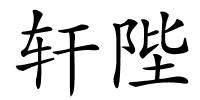 轩陛